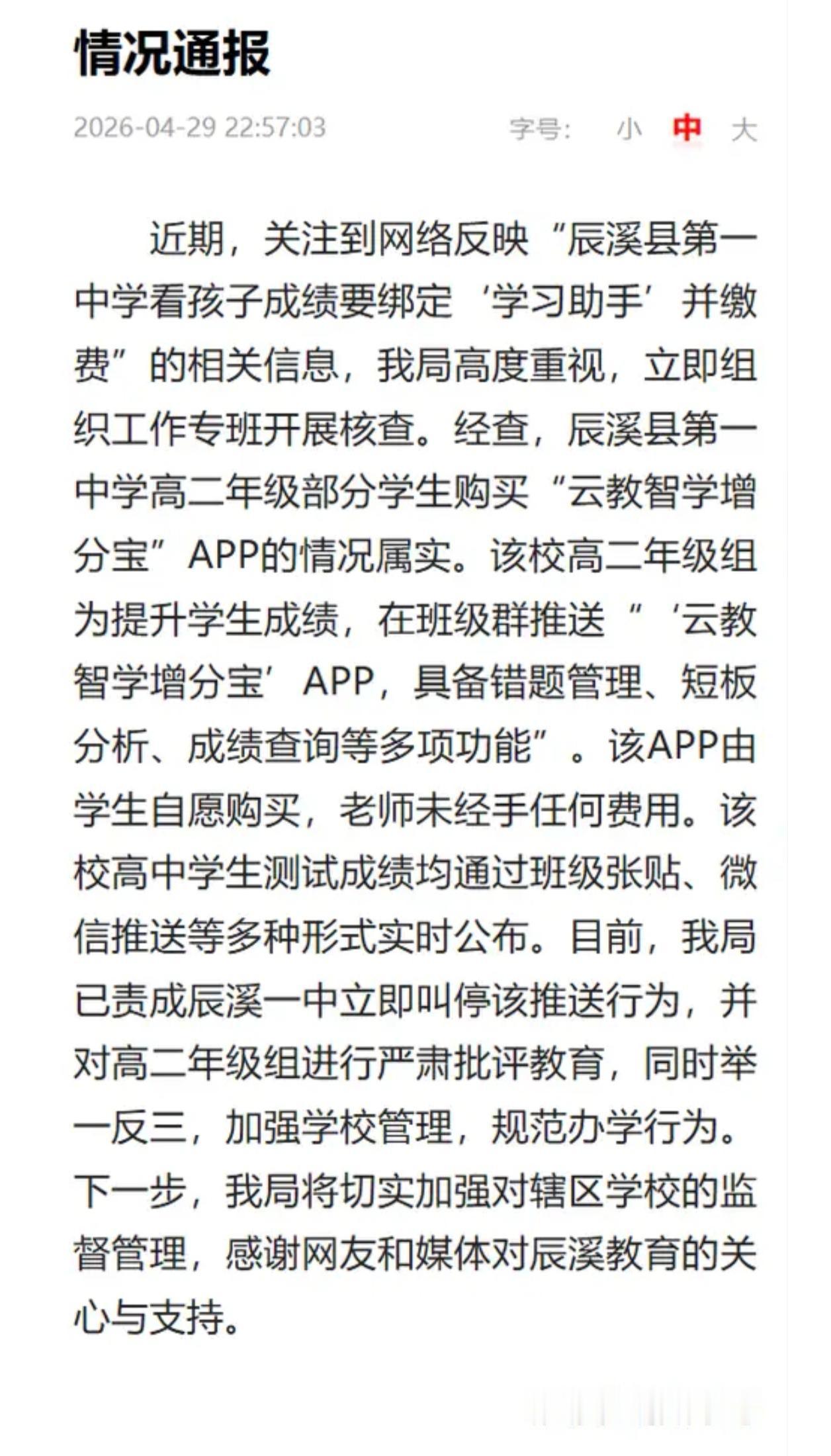 情况通报

2026-04-29 22:57:03

字号: 小 中 大

近期，关注到网络反映“辰溪县第一中学看孩子成绩要绑定‘学习助手’并缴费”的相关信息，我局高度重视，立即组织工作专班开展核查。经查，辰溪县第一中学高二年级部分学生购买“云教智学增分宝”APP的情况属实。该校高二年级组为提升学生成绩，在班级群推送“‘云教智学增分宝’APP，具备错题管理、短板分析、成绩查询等多项功能”。该APP由学生自愿购买，老师未经手任何费用。该校高中学生测试成绩均通过班级张贴、微信推送等多种形式实时公布。目前，我局已责成辰溪一中立即叫停该推送行为，并对高二年级组进行严肃批评教育，同时举一反三，加强学校管理，规范办学行为。下一步，我局将切实加强对辖区学校的监督管理，感谢网友和媒体对辰溪教育的关心与支持。